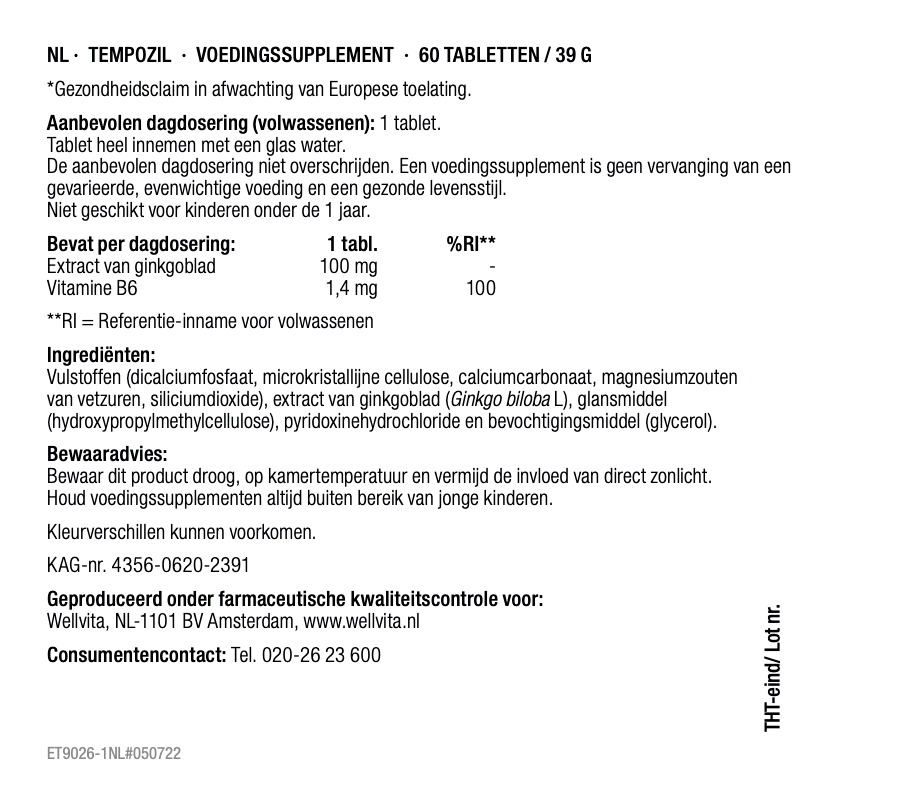 NL · TEMPOZIL · VOEDINGSSUPPLEMENT · 60 TABLETTEN / 39 G

*Gezondheidsclaim in afwachting van Europese toelating.

Aanbevolen dagdosering (volwassenen): 1 tablet.
Tablet heel innemen met een glas water.
De aanbevolen dagdosering niet overschrijden. Een voedingssupplement is geen vervanging van een gevarieerde, evenwichtige voeding en een gezonde levensstijl.
Niet geschikt voor kinderen onder de 1 jaar.

| Bevat per dagdosering: | 1 tabl. | %RI** |
|---|---|---|
| Extract van ginkgoblad | 100 mg | - |
| Vitamine B6 | 1,4 mg | 100 |

**RI = Referentie-inname voor volwassenen

Ingrediënten:
Vulstoffen (dicalciumfosfaat, microkristallijne cellulose, calciumcarbonaat, magnesiumzouten van vetzuren, siliciumdioxide), extract van ginkgoblad (Ginkgo biloba L), glansmiddel (hydroxypropylmethylcellulose), pyridoxinehydrochloride en bevochtigingsmiddel (glycerol).

Bewaaradvies:
Bewaar dit product droog, op kamertemperatuur en vermijd de invloed van direct zonlicht.
Houd voedingssupplementen altijd buiten bereik van jonge kinderen.

Kleurverschillen kunnen voorkomen.

KAG-nr. 4356-0620-2391

Geproduceerd onder farmaceutische kwaliteitscontrole voor:
Wellvita, NL-1101 BV Amsterdam, www.wellvita.nl

Consumentencontact: Tel. 020-26 23 600

THT-eind/ Lot nr.

ET9026-1NL#050722